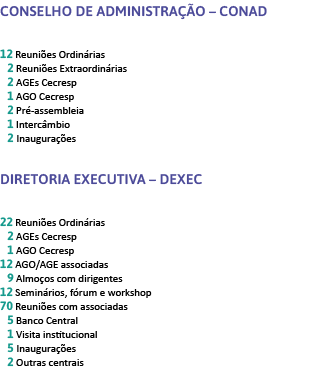 CONSELHO DE ADMINISTRAÇÃO – CONAD

12 Reuniões Ordinárias
2 Reuniões Extraordinárias
2 AGEs Cecresp
1 AGO Cecresp
2 Pré-assembleia
1 Intercâmbio
2 Inaugurações

DIRETORIA EXECUTIVA – DEXEC

22 Reuniões Ordinárias
2 AGEs Cecresp
1 AGO Cecresp
12 AGO/AGE associadas
9 Almoços com dirigentes
12 Seminários, fórum e workshop
70 Reuniões com associadas
5 Banco Central
1 Visita institucional
5 Inaugurações
2 Outras centrais